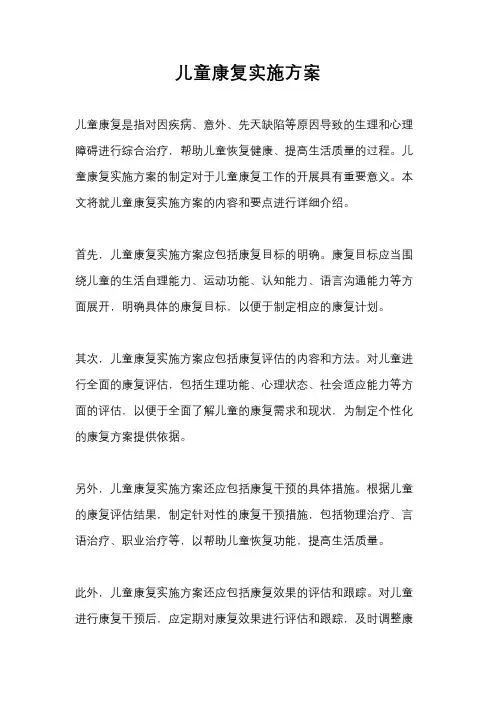 儿童康复实施方案

儿童康复是指对因疾病、意外、先天缺陷等原因导致的生理和心理障碍进行综合治疗，帮助儿童恢复健康、提高生活质量的过程。儿童康复实施方案的制定对于儿童康复工作的开展具有重要意义。本文将就儿童康复实施方案的内容和要点进行详细介绍。

首先，儿童康复实施方案应包括康复目标的明确。康复目标应当围绕儿童的生活自理能力、运动功能、认知能力、语言沟通能力等方面展开，明确具体的康复目标，以便于制定相应的康复计划。

其次，儿童康复实施方案应包括康复评估的内容和方法。对儿童进行全面的康复评估，包括生理功能、心理状态、社会适应能力等方面的评估，以便于全面了解儿童的康复需求和现状，为制定个性化的康复方案提供依据。

另外，儿童康复实施方案还应包括康复干预的具体措施。根据儿童的康复评估结果，制定针对性的康复干预措施，包括物理治疗、言语治疗、职业治疗等，以帮助儿童恢复功能，提高生活质量。

此外，儿童康复实施方案还应包括康复效果的评估和跟踪。对儿童进行康复干预后，应定期对康复效果进行评估和跟踪，及时调整康